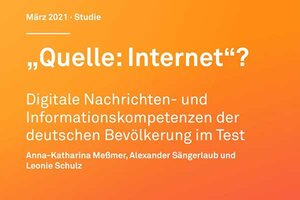 März 2021 · Studie

„Quelle: Internet“?

Digitale Nachrichten- und Informationskompetenzen der deutschen Bevölkerung im Test

Anna-Katharina Meßmer, Alexander Sängerlaub und Leonie Schulz